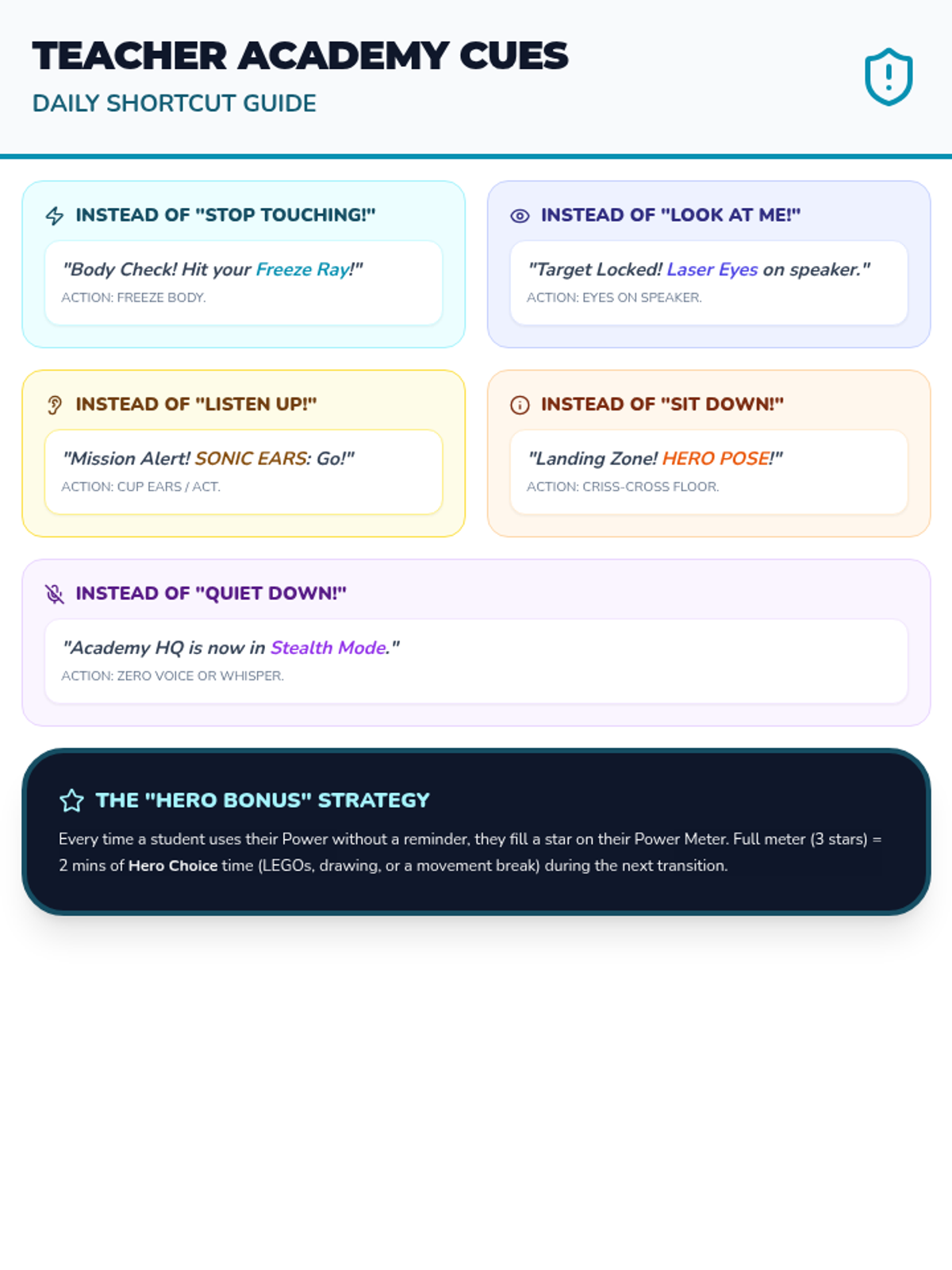 TEACHER ACADEMY CUES
DAILY SHORTCUT GUIDE

INSTEAD OF "STOP TOUCHING!"

"Body Check! Hit your Freeze Ray!"
ACTION: FREEZE BODY.

INSTEAD OF "LOOK AT ME!"

"Target Locked! Laser Eyes on speaker."
ACTION: EYES ON SPEAKER.

INSTEAD OF "LISTEN UP!"

"Mission Alert! SONIC EARS: Go!"
ACTION: CUP EARS / ACT.

INSTEAD OF "SIT DOWN!"

"Landing Zone! HERO POSE!"
ACTION: CRISS-CROSS FLOOR.

INSTEAD OF "QUIET DOWN!"

"Academy HQ is now in Stealth Mode."
ACTION: ZERO VOICE OR WHISPER.

THE "HERO BONUS" STRATEGY

Every time a student uses their Power without a reminder, they fill a star on their Power Meter. Full meter (3 stars) = 2 mins of Hero Choice time (LEGOs, drawing, or a movement break) during the next transition.